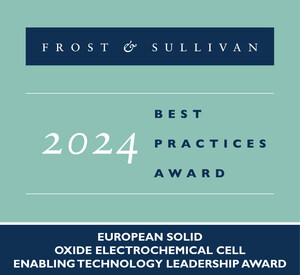 FROST & SULLIVAN

2024

BEST
PRACTICES
AWARD

EUROPEAN SOLID
OXIDE ELECTROCHEMICAL CELL
ENABLING TECHNOLOGY LEADERSHIP AWARD